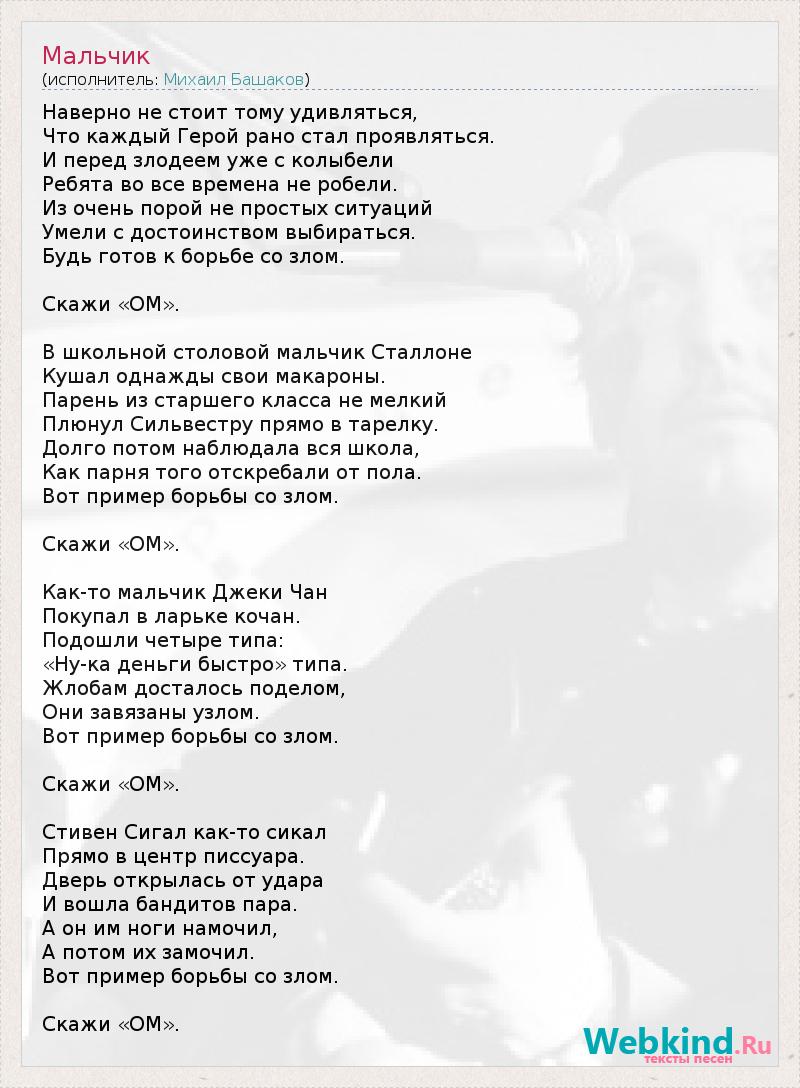 Мальчик
(исполнитель: Михаил Башаков)

Наверно не стоит тому удивляться,
Что каждый Герой рано стал проявляться.
И перед злодеем уже с колыбели
Ребята во все времена не робели.
Из очень порой не простых ситуаций
Умели с достоинством выбираться.
Будь готов к борьбе со злом.

Скажи «ОМ».

В школьной столовой мальчик Сталлоне
Кушал однажды свои макароны.
Парень из старшего класса не мелкий
Плюнул Сильвестру прямо в тарелку.
Долго потом наблюдала вся школа,
Как парня того отскребали от пола.
Вот пример борьбы со злом.

Скажи «ОМ».

Как-то мальчик Джеки Чан
Покупал в ларьке кочан.
Подошли четыре типа:
«Ну-ка деньги быстро» типа.
Жлобам досталось поделом,
Они завязаны узлом.
Вот пример борьбы со злом.

Скажи «ОМ».

Стивен Сигал как-то сикал
Прямо в центр писсуара.
Дверь открылась от удара
И вошла бандитов пара.
А он им ноги намочил,
А потом их замочил.
Вот пример борьбы со злом.

Скажи «ОМ».

Webkind.Ru
тексты песен